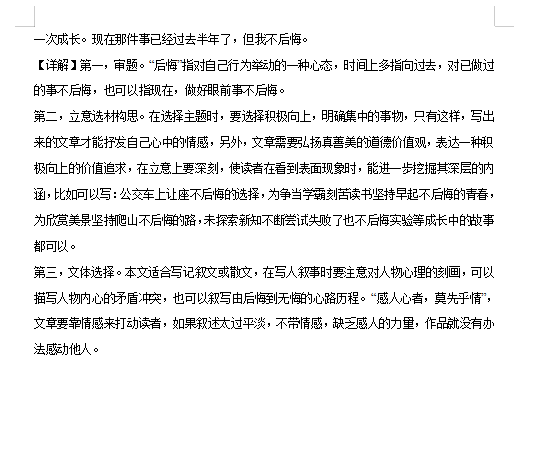 一次成长。现在那件事已经过去半年了，但我不后悔。

【详解】第一，审题。“后悔”指对自己行为举动的一种心态，时间上多指向过去，对已做过的事不后悔，也可以指现在，做好眼前事不后悔。

第二，立意选材构思。在选择主题时，要选择积极向上，明确集中的事物，只有这样，写出来的文章才能抒发自己心中的情感，另外，文章需要弘扬真善美的道德价值观，表达一种积极向上的价值追求，在立意上要深刻，使读者在看到表面现象时，能进一步挖掘其深层的内涵，比如可以写：公交车上让座不后悔的选择，为争当学霸刻苦读书坚持早起不后悔的青春，为欣赏美景坚持爬山不后悔的路，未探索新知不断尝试失败了也不后悔实验等成长中的故事都可以。

第三，文体选择。本文适合写记叙文或散文，在写人叙事时要注意对人物心理的刻画，可以描写人物内心的矛盾冲突，也可以叙写由后悔到无悔的心路历程。“感人心者，莫先乎情”，文章要靠情感来打动读者，如果叙述太过平淡，不带情感，缺乏感人的力量，作品就没有办法感动他人。